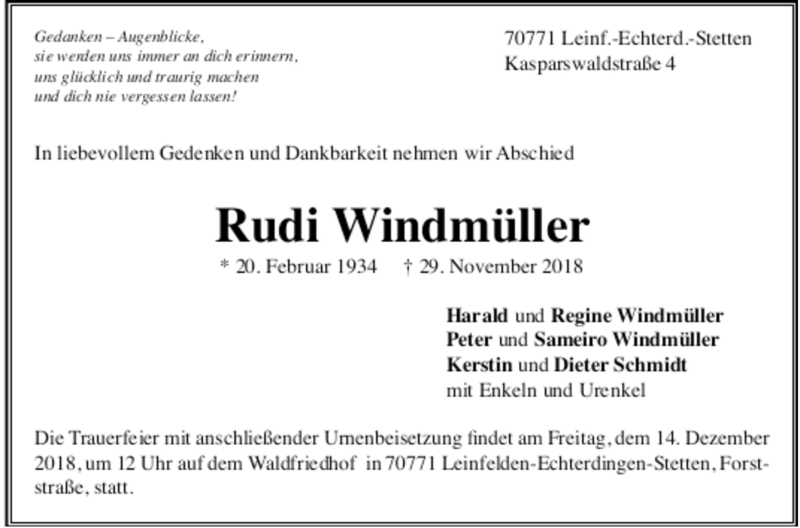 Gedanken – Augenblicke,
sie werden uns immer an dich erinnern,
uns glücklich und traurig machen
und dich nie vergessen lassen!

70771 Leinf.-Echterd.-Stetten
Kasparswaldstraße 4

In liebevollem Gedenken und Dankbarkeit nehmen wir Abschied

Rudi Windmüller

* 20. Februar 1934 † 29. November 2018

Harald und Regine Windmüller
Peter und Sameiro Windmüller
Kerstin und Dieter Schmidt
mit Enkeln und Urenkel

Die Trauerfeier mit anschließender Urnenbeisetzung findet am Freitag, dem 14. Dezember 2018, um 12 Uhr auf dem Waldfriedhof in 70771 Leinfelden-Echterdingen-Stetten, Forststraße, statt.